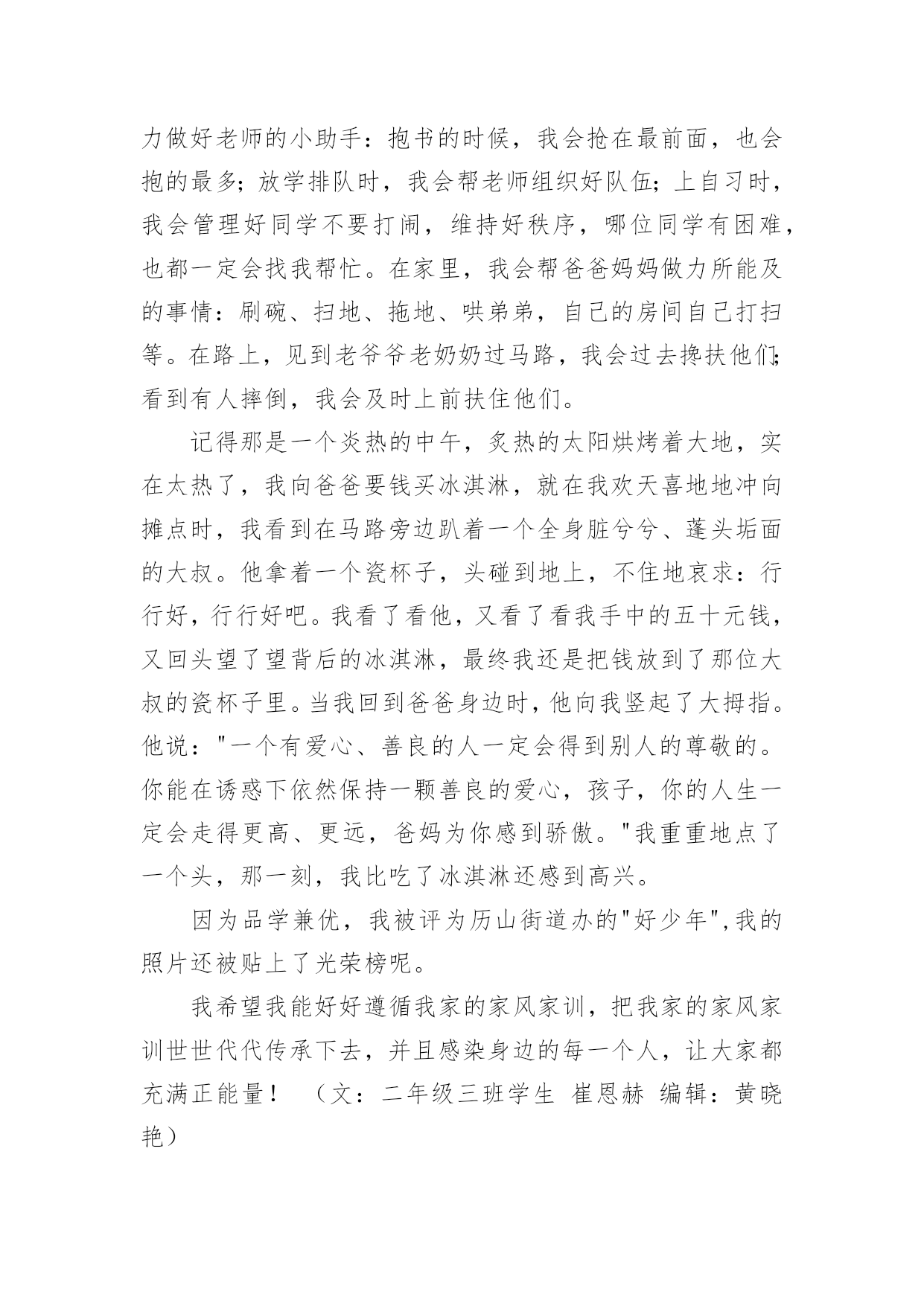 力做好老师的小助手：抱书的时候，我会抢在最前面，也会抱的最多；放学排队时，我会帮老师组织好队伍；上自习时，我会管理好同学不要打闹，维持好秩序，哪位同学有困难，也都一定会找我帮忙。在家里，我会帮爸爸妈妈做力所能及的事情：刷碗、扫地、拖地、哄弟弟，自己的房间自己打扫等。在路上，见到老爷爷老奶奶过马路，我会过去搀扶他们；看到有人摔倒，我会及时上前扶住他们。

记得那是一个炎热的中午，炙热的太阳烘烤着大地，实在太热了，我向爸爸要钱买冰淇淋，就在我欢天喜地地冲向摊点时，我看到在马路旁边趴着一个全身脏兮兮、蓬头垢面的大叔。他拿着一个瓷杯子，头碰到地上，不住地哀求：行行好，行行好吧。我看了看他，又看了看我手中的五十元钱，又回头望了望背后的冰淇淋，最终我还是把钱放到了那位大叔的瓷杯子里。当我回到爸爸身边时，他向我竖起了大拇指。他说："一个有爱心、善良的人一定会得到别人的尊敬的。你能在诱惑下依然保持一颗善良的爱心，孩子，你的人生一定会走得更高、更远，爸妈为你感到骄傲。"我重重地点了一个头，那一刻，我比吃了冰淇淋还感到高兴。

因为品学兼优，我被评为历山街道办的"好少年",我的照片还被贴上了光荣榜呢。

我希望我能好好遵循我家的家风家训，把我家的家风家训世世代代传承下去，并且感染身边的每一个人，让大家都充满正能量！ （文：二年级三班学生 崔恩赫 编辑：黄晓艳）